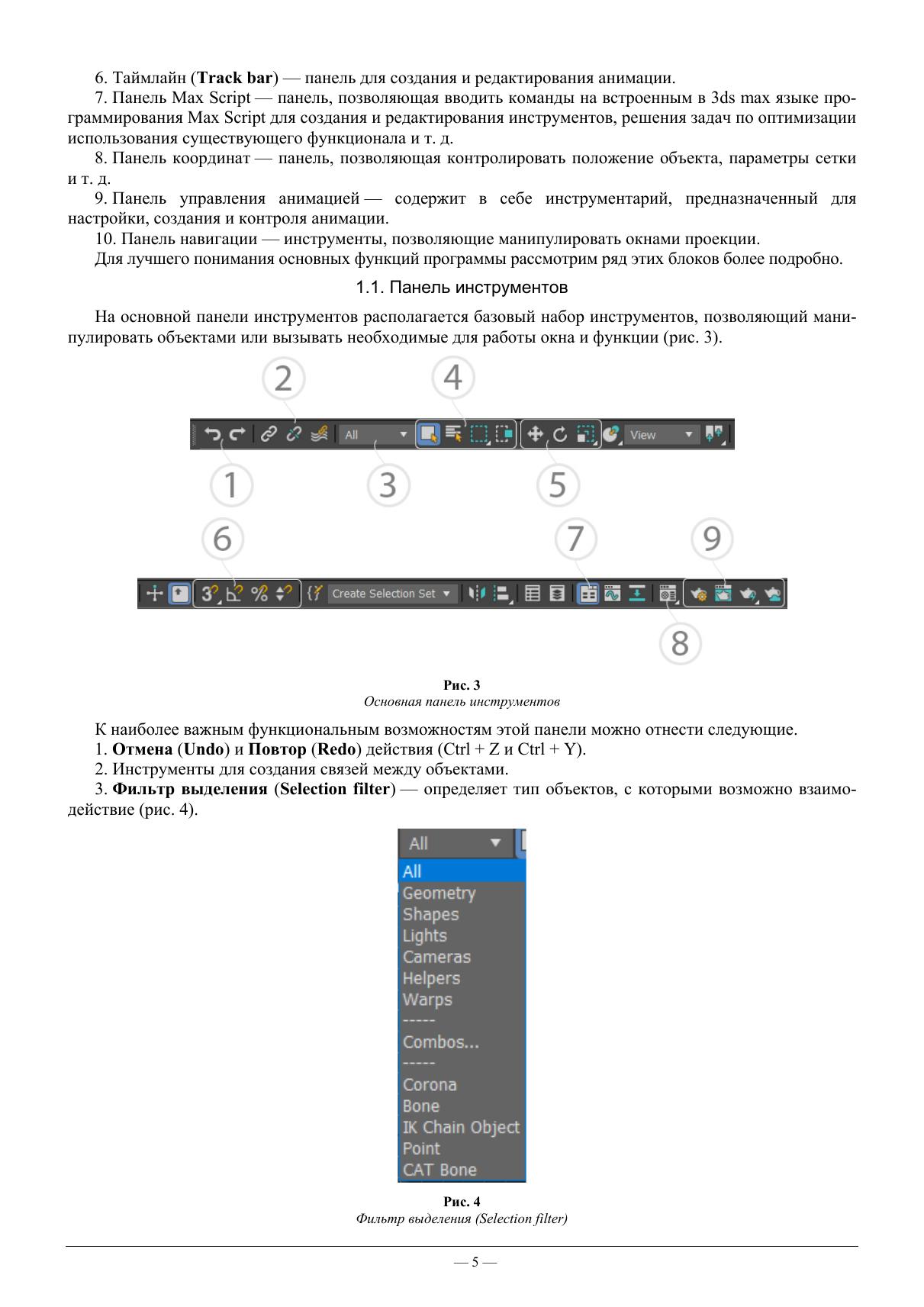 6. Таймлайн (Track bar) — панель для создания и редактирования анимации.

7. Панель Max Script — панель, позволяющая вводить команды на встроенным в 3ds max языке программирования Max Script для создания и редактирования инструментов, решения задач по оптимизации использования существующего функционала и т. д.

8. Панель координат — панель, позволяющая контролировать положение объекта, параметры сетки и т. д.

9. Панель управления анимацией — содержит в себе инструментарий, предназначенный для настройки, создания и контроля анимации.

10. Панель навигации — инструменты, позволяющие манипулировать окнами проекции.

Для лучшего понимания основных функций программы рассмотрим ряд этих блоков более подробно.

1.1. Панель инструментов

На основной панели инструментов располагается базовый набор инструментов, позволяющий манипулировать объектами или вызывать необходимые для работы окна и функции (рис. 3).

2 4
All View
1 3 5
6 7 9
Create Selection Set
8

Рис. 3
Основная панель инструментов

К наиболее важным функциональным возможностям этой панели можно отнести следующие.

1. Отмена (Undo) и Повтор (Redo) действия (Ctrl + Z и Ctrl + Y).

2. Инструменты для создания связей между объектами.

3. Фильтр выделения (Selection filter) — определяет тип объектов, с которыми возможно взаимодействие (рис. 4).

All
All
Geometry
Shapes
Lights
Cameras
Helpers
Warps
-----
Combos...
-----
Corona
Bone
IK Chain Object
Point
CAT Bone

Рис. 4
Фильтр выделения (Selection filter)

— 5 —